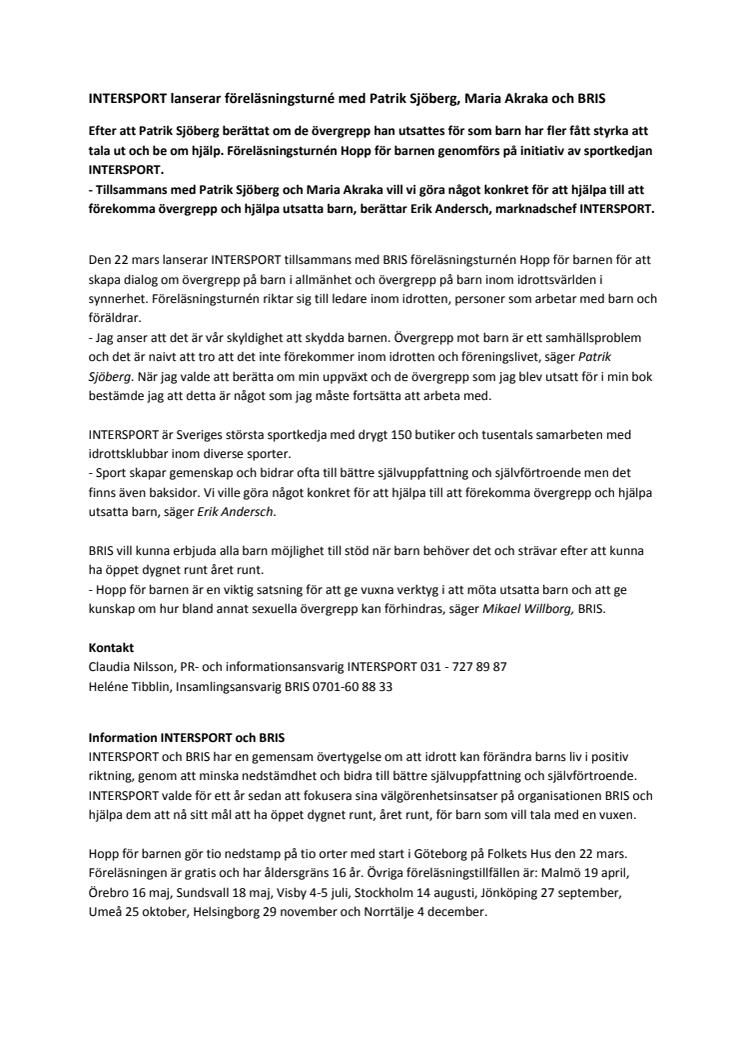 INTERSPORT lanserar föreläsningsturné med Patrik Sjöberg, Maria Akraka och BRIS

Efter att Patrik Sjöberg berättat om de övergrepp han utsattes för som barn har fler fått styrka att tala ut och be om hjälp. Föreläsningsturnén Hopp för barnen genomförs på initiativ av sportkedjan INTERSPORT.
- Tillsammans med Patrik Sjöberg och Maria Akraka vill vi göra något konkret för att hjälpa till att förekomma övergrepp och hjälpa utsatta barn, berättar Erik Andersch, marknadschef INTERSPORT.

Den 22 mars lanserar INTERSPORT tillsammans med BRIS föreläsningsturnén Hopp för barnen för att skapa dialog om övergrepp på barn i allmänhet och övergrepp på barn inom idrottsvärlden i synnerhet. Föreläsningsturnén riktar sig till ledare inom idrotten, personer som arbetar med barn och föräldrar.
- Jag anser att det är vår skyldighet att skydda barnen. Övergrepp mot barn är ett samhällsproblem och det är naivt att tro att det inte förekommer inom idrotten och föreningslivet, säger Patrik Sjöberg. När jag valde att berätta om min uppväxt och de övergrepp som jag blev utsatt för i min bok bestämde jag att detta är något som jag måste fortsätta att arbeta med.

INTERSPORT är Sveriges största sportkedja med drygt 150 butiker och tusentals samarbeten med idrottsklubbar inom diverse sporter.
- Sport skapar gemenskap och bidrar ofta till bättre självuppfattning och självförtroende men det finns även baksidor. Vi ville göra något konkret för att hjälpa till att förekomma övergrepp och hjälpa utsatta barn, säger Erik Andersch.

BRIS vill kunna erbjuda alla barn möjlighet till stöd när barn behöver det och strävar efter att kunna ha öppet dygnet runt året runt.
- Hopp för barnen är en viktig satsning för att ge vuxna verktyg i att möta utsatta barn och att ge kunskap om hur bland annat sexuella övergrepp kan förhindras, säger Mikael Willborg, BRIS.

Kontakt
Claudia Nilsson, PR- och informationsansvarig INTERSPORT 031 - 727 89 87
Heléne Tibblin, Insamlingsansvarig BRIS 0701-60 88 33

Information INTERSPORT och BRIS
INTERSPORT och BRIS har en gemensam övertygelse om att idrott kan förändra barns liv i positiv riktning, genom att minska nedstämdhet och bidra till bättre självuppfattning och självförtroende. INTERSPORT valde för ett år sedan att fokusera sina välgörenhetsinsatser på organisationen BRIS och hjälpa dem att nå sitt mål att ha öppet dygnet runt, året runt, för barn som vill tala med en vuxen.

Hopp för barnen gör tio nedstamp på tio orter med start i Göteborg på Folkets Hus den 22 mars. Föreläsningen är gratis och har åldersgräns 16 år. Övriga föreläsningstillfällen är: Malmö 19 april, Örebro 16 maj, Sundsvall 18 maj, Visby 4-5 juli, Stockholm 14 augusti, Jönköping 27 september, Umeå 25 oktober, Helsingborg 29 november och Norrtälje 4 december.